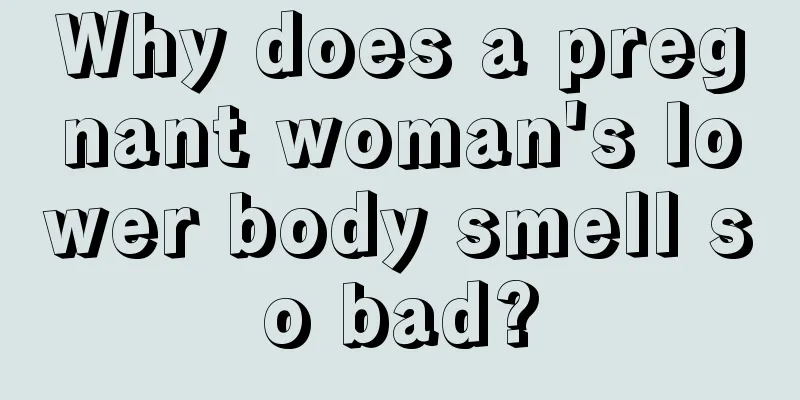 Why does a pregnant woman's lower body smell so bad?